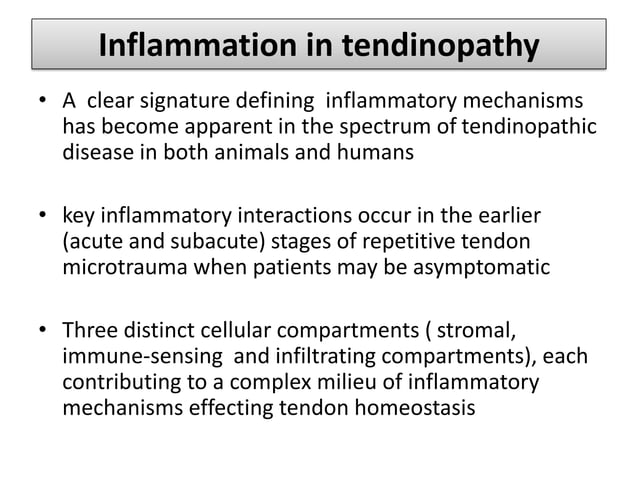 Inflammation in tendinopathy

• A clear signature defining inflammatory mechanisms has become apparent in the spectrum of tendinopathic disease in both animals and humans

• key inflammatory interactions occur in the earlier (acute and subacute) stages of repetitive tendon microtrauma when patients may be asymptomatic

• Three distinct cellular compartments ( stromal, immune-sensing and infiltrating compartments), each contributing to a complex milieu of inflammatory mechanisms effecting tendon homeostasis